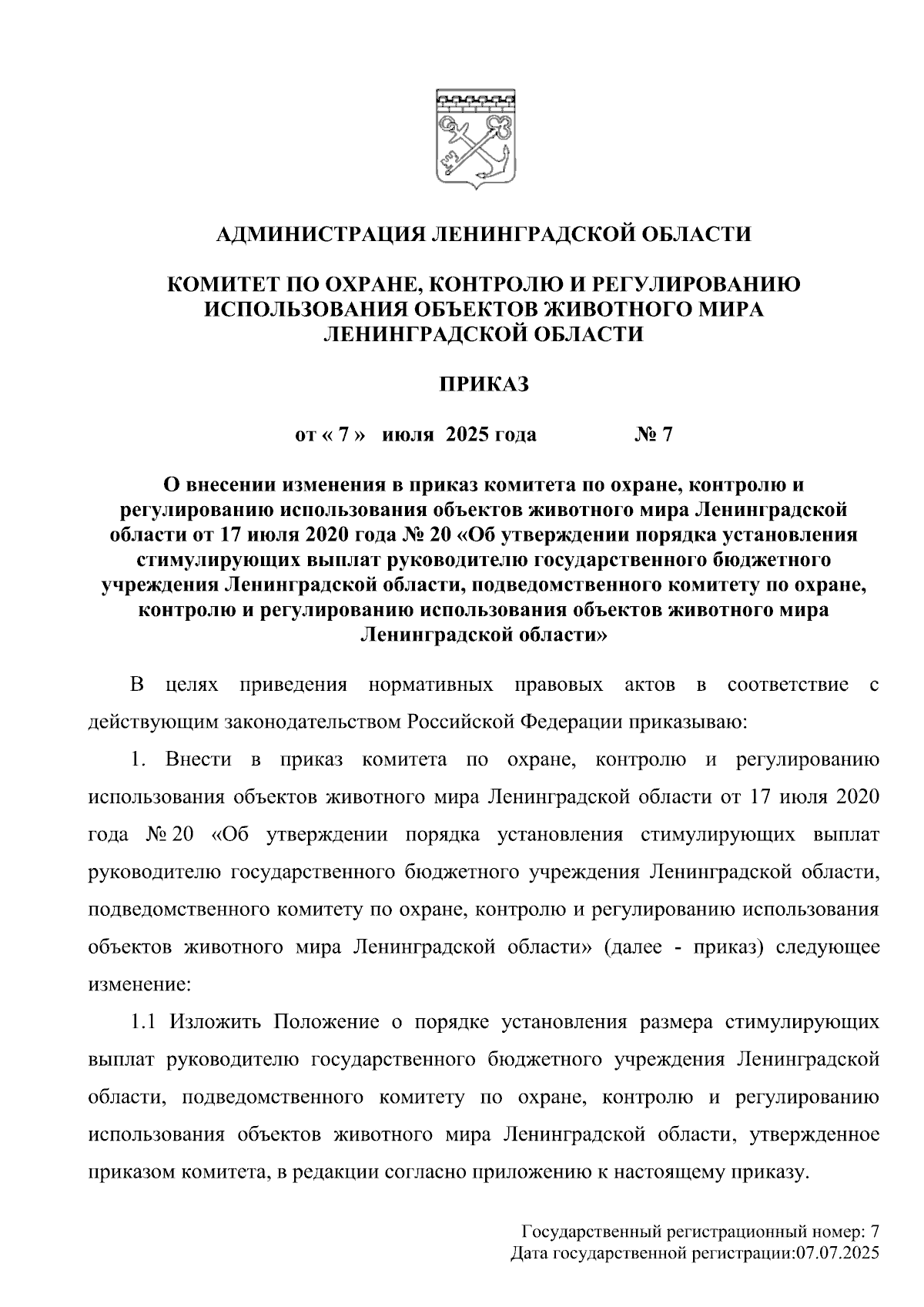 АДМИНИСТРАЦИЯ ЛЕНИНГРАДСКОЙ ОБЛАСТИ

КОМИТЕТ ПО ОХРАНЕ, КОНТРОЛЮ И РЕГУЛИРОВАНИЮ ИСПОЛЬЗОВАНИЯ ОБЪЕКТОВ ЖИВОТНОГО МИРА ЛЕНИНГРАДСКОЙ ОБЛАСТИ

ПРИКАЗ

от « 7 » июля 2025 года № 7

О внесении изменения в приказ комитета по охране, контролю и регулированию использования объектов животного мира Ленинградской области от 17 июля 2020 года № 20 «Об утверждении порядка установления стимулирующих выплат руководителю государственного бюджетного учреждения Ленинградской области, подведомственного комитету по охране, контролю и регулированию использования объектов животного мира Ленинградской области»

В целях приведения нормативных правовых актов в соответствие с действующим законодательством Российской Федерации приказываю:

1. Внести в приказ комитета по охране, контролю и регулированию использования объектов животного мира Ленинградской области от 17 июля 2020 года № 20 «Об утверждении порядка установления стимулирующих выплат руководителю государственного бюджетного учреждения Ленинградской области, подведомственного комитету по охране, контролю и регулированию использования объектов животного мира Ленинградской области» (далее - приказ) следующее изменение:

1.1 Изложить Положение о порядке установления размера стимулирующих выплат руководителю государственного бюджетного учреждения Ленинградской области, подведомственного комитету по охране, контролю и регулированию использования объектов животного мира Ленинградской области, утвержденное приказом комитета, в редакции согласно приложению к настоящему приказу.

Государственный регистрационный номер: 7
Дата государственной регистрации:07.07.2025